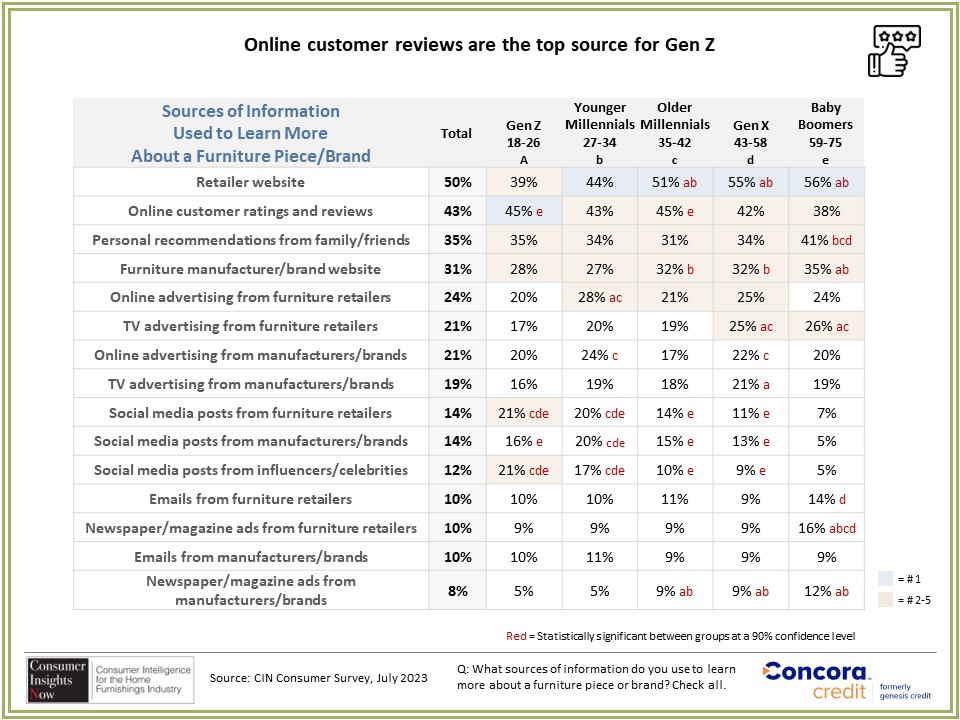 Online customer reviews are the top source for Gen Z

| Sources of Information Used to Learn More About a Furniture Piece/Brand | Total | Gen Z 18-26 A | Younger Millennials 27-34 b | Older Millennials 35-42 c | Gen X 43-58 d | Baby Boomers 59-75 e |
|---|---|---|---|---|---|---|
| Retailer website | 50% | 39% | 44% | 51% ab | 55% ab | 56% ab |
| Online customer ratings and reviews | 43% | 45% e | 43% | 45% e | 42% | 38% |
| Personal recommendations from family/friends | 35% | 35% | 34% | 31% | 34% | 41% bcd |
| Furniture manufacturer/brand website | 31% | 28% | 27% | 32% b | 32% b | 35% ab |
| Online advertising from furniture retailers | 24% | 20% | 28% ac | 21% | 25% | 24% |
| TV advertising from furniture retailers | 21% | 17% | 20% | 19% | 25% ac | 26% ac |
| Online advertising from manufacturers/brands | 21% | 20% | 24% c | 17% | 22% c | 20% |
| TV advertising from manufacturers/brands | 19% | 16% | 19% | 18% | 21% a | 19% |
| Social media posts from furniture retailers | 14% | 21% cde | 20% cde | 14% e | 11% e | 7% |
| Social media posts from manufacturers/brands | 14% | 16% e | 20% cde | 15% e | 13% e | 5% |
| Social media posts from influencers/celebrities | 12% | 21% cde | 17% cde | 10% e | 9% e | 5% |
| Emails from furniture retailers | 10% | 10% | 10% | 11% | 9% | 14% d |
| Newspaper/magazine ads from furniture retailers | 10% | 9% | 9% | 9% | 9% | 16% abcd |
| Emails from manufacturers/brands | 10% | 10% | 11% | 9% | 9% | 9% |
| Newspaper/magazine ads from manufacturers/brands | 8% | 5% | 5% | 9% ab | 9% ab | 12% ab |

= # 1
= # 2-5

Red = Statistically significant between groups at a 90% confidence level

Consumer Insights Now
Consumer Intelligence for the Home Furnishings Industry

Source: CIN Consumer Survey, July 2023

Q: What sources of information do you use to learn more about a furniture piece or brand? Check all.

Concora credit
formerly genesis credit